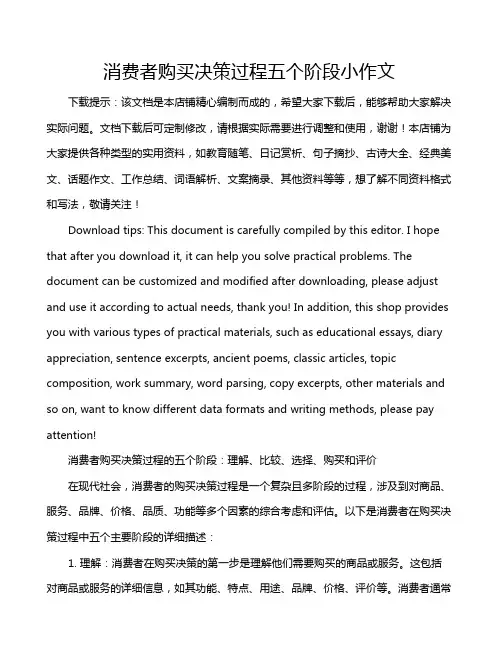 消费者购买决策过程五个阶段小作文

下载提示：该文档是本店铺精心编制而成的，希望大家下载后，能够帮助大家解决实际问题。文档下载后可定制修改，请根据实际需要进行调整和使用，谢谢！本店铺为大家提供各种类型的实用资料，如教育随笔、日记赏析、句子摘抄、古诗大全、经典美文、话题作文、工作总结、词语解析、文案摘录、其他资料等等，想了解不同资料格式和写法，敬请关注！

Download tips: This document is carefully compiled by this editor. I hope that after you download it, it can help you solve practical problems. The document can be customized and modified after downloading, please adjust and use it according to actual needs, thank you! In addition, this shop provides you with various types of practical materials, such as educational essays, diary appreciation, sentence excerpts, ancient poems, classic articles, topic composition, work summary, word parsing, copy excerpts, other materials and so on, want to know different data formats and writing methods, please pay attention!

消费者购买决策过程的五个阶段：理解、比较、选择、购买和评价

在现代社会，消费者的购买决策过程是一个复杂且多阶段的过程，涉及到对商品、服务、品牌、价格、品质、功能等多个因素的综合考虑和评估。以下是消费者在购买决策过程中五个主要阶段的详细描述：

1. 理解：消费者在购买决策的第一步是理解他们需要购买的商品或服务。这包括对商品或服务的详细信息，如其功能、特点、用途、品牌、价格、评价等。消费者通常